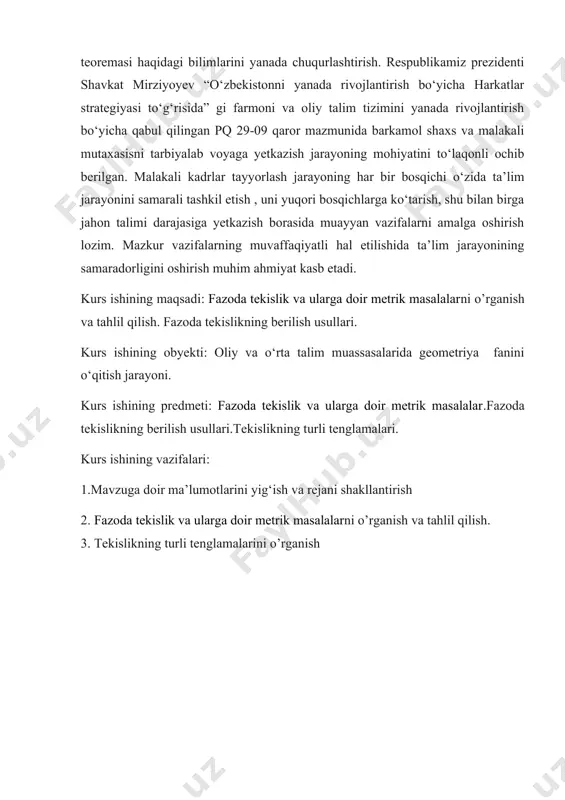 teoremasi haqidagi bilimlarini yanada chuqurlashtirish. Respublikamiz prezidenti Shavkat Mirziyoyev “O‘zbekistonni yanada rivojlantirish bo‘yicha Harkatlar strategiyasi to‘g‘risida” gi farmoni va oliy talim tizimini yanada rivojlantirish bo‘yicha qabul qilingan PQ 29-09 qaror mazmunida barkamol shaxs va malakali mutaxasisni tarbiyalab voyaga yetkazish jarayoning mohiyatini to‘laqonli ochib berilgan. Malakali kadrlar tayyorlash jarayoning har bir bosqichi o‘zida ta’lim jarayonini samarali tashkil etish , uni yuqori bosqichlarga ko‘tarish, shu bilan birga jahon talimi darajasiga yetkazish borasida muayyan vazifalarni amalga oshirish lozim. Mazkur vazifalarning muvaffaqiyatli hal etilishida ta’lim jarayonining samaradorligini oshirish muhim ahmiyat kasb etadi.

Kurs ishining maqsadi: Fazoda tekislik va ularga doir metrik masalalarni o’rganish va tahlil qilish. Fazoda tekislikning berilish usullari.

Kurs ishining obyekti: Oliy va o‘rta talim muassasalarida geometriya fanini o‘qitish jarayoni.

Kurs ishining predmeti: Fazoda tekislik va ularga doir metrik masalalar.Fazoda tekislikning berilish usullari.Tekislikning turli tenglamalari.

Kurs ishining vazifalari:

1.Mavzuga doir ma’lumotlarini yig‘ish va rejani shakllantirish

2. Fazoda tekislik va ularga doir metrik masalalarni o’rganish va tahlil qilish.
3. Tekislikning turli tenglamalarini o’rganish

FaylHub.uz